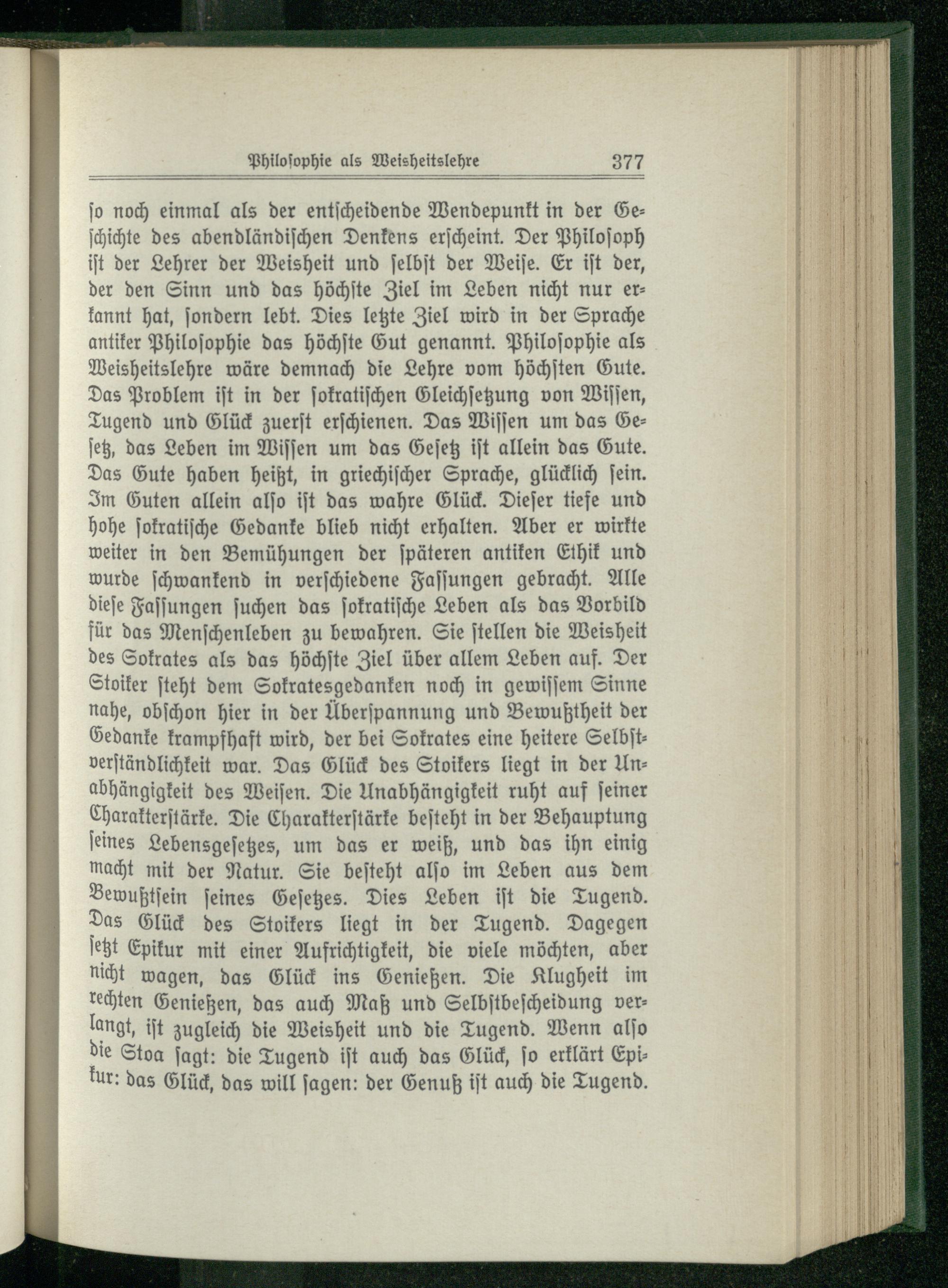 Philosophie als Weisheitslehre 377

so noch einmal als der entscheidende Wendepunkt in der Geschichte des abendländischen Denkens erscheint. Der Philosoph ist der Lehrer der Weisheit und selbst der Weise. Er ist der, der den Sinn und das höchste Ziel im Leben nicht nur erkannt hat, sondern lebt. Dies letzte Ziel wird in der Sprache antiker Philosophie das höchste Gut genannt. Philosophie als Weisheitslehre wäre demnach die Lehre vom höchsten Gute. Das Problem ist in der sokratischen Gleichsetzung von Wissen, Tugend und Glück zuerst erschienen. Das Wissen um das Gesetz, das Leben im Wissen um das Gesetz ist allein das Gute. Das Gute haben heißt, in griechischer Sprache, glücklich sein. Im Guten allein also ist das wahre Glück. Dieser tiefe und hohe sokratische Gedanke blieb nicht erhalten. Aber er wirkte weiter in den Bemühungen der späteren antiken Ethik und wurde schwankend in verschiedene Fassungen gebracht. Alle diese Fassungen suchen das sokratische Leben als das Vorbild für das Menschenleben zu bewahren. Sie stellen die Weisheit des Sokrates als das höchste Ziel über allem Leben auf. Der Stoiker steht dem Sokratesgedanken noch in gewissem Sinne nahe, obschon hier in der Überspannung und Bewußtheit der Gedanke krampfhaft wird, der bei Sokrates eine heitere Selbstverständlichkeit war. Das Glück des Stoikers liegt in der Unabhängigkeit des Weisen. Die Unabhängigkeit ruht auf seiner Charakterstärke. Die Charakterstärke besteht in der Behauptung seines Lebensgesetzes, um das er weiß, und das ihn einig macht mit der Natur. Sie besteht also im Leben aus dem Bewußtsein seines Gesetzes. Dies Leben ist die Tugend. Das Glück des Stoikers liegt in der Tugend. Dagegen setzt Epikur mit einer Aufrichtigkeit, die viele möchten, aber nicht wagen, das Glück ins Genießen. Die Klugheit im rechten Genießen, das auch Maß und Selbstbescheidung verlangt, ist zugleich die Weisheit und die Tugend. Wenn also die Stoa sagt: die Tugend ist auch das Glück, so erklärt Epikur: das Glück, das will sagen: der Genuß ist auch die Tugend.